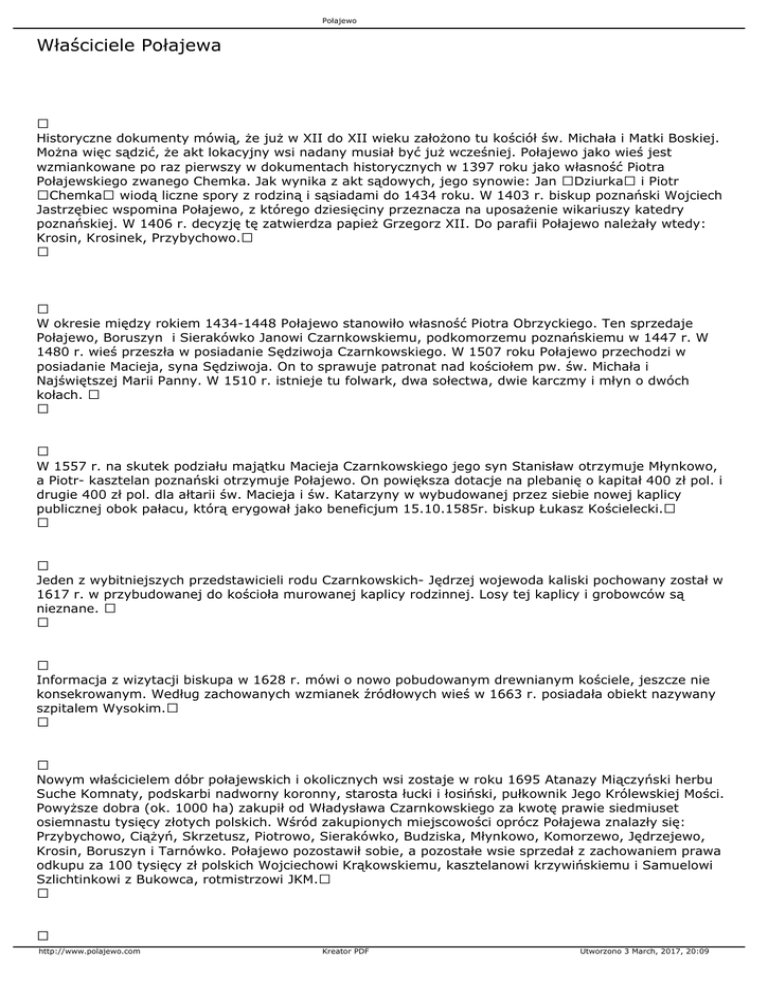 Połajewo

Właściciele Połajewa

□
Historyczne dokumenty mówią, że już w XII do XII wieku założono tu kościół św. Michała i Matki Boskiej. Można więc sądzić, że akt lokacyjny wsi nadany musiał być już wcześniej. Połajewo jako wieś jest wzmiankowane po raz pierwszy w dokumentach historycznych w 1397 roku jako własność Piotra Połajewskiego zwanego Chemka. Jak wynika z akt sądowych, jego synowie: Jan □Dziurka□ i Piotr □Chemka□ wiodą liczne spory z rodziną i sąsiadami do 1434 roku. W 1403 r. biskup poznański Wojciech Jastrzębiec wspomina Połajewo, z którego dziesięciny przeznacza na uposażenie wikariuszy katedry poznańskiej. W 1406 r. decyzję tę zatwierdza papież Grzegorz XII. Do parafii Połajewo należały wtedy: Krosin, Krosinek, Przybychowo.□
□

□
W okresie między rokiem 1434-1448 Połajewo stanowiło własność Piotra Obrzyckiego. Ten sprzedaje Połajewo, Boruszyn i Sierakówko Janowi Czarnkowskiemu, podkomorzemu poznańskiemu w 1447 r. W 1480 r. wieś przeszła w posiadanie Sędziwoja Czarnkowskiego. W 1507 roku Połajewo przechodzi w posiadanie Macieja, syna Sędziwoja. On to sprawuje patronat nad kościołem pw. św. Michała i Najświętszej Marii Panny. W 1510 r. istnieje tu folwark, dwa sołectwa, dwie karczmy i młyn o dwóch kołach. □
□

□
W 1557 r. na skutek podziału majątku Macieja Czarnkowskiego jego syn Stanisław otrzymuje Młynkowo, a Piotr- kasztelan poznański otrzymuje Połajewo. On powiększa dotacje na plebanię o kapitał 400 zł pol. i drugie 400 zł pol. dla ałtarii św. Macieja i św. Katarzyny w wybudowanej przez siebie nowej kaplicy publicznej obok pałacu, którą erygował jako beneficjum 15.10.1585r. biskup Łukasz Kościelecki.□
□

□
Jeden z wybitniejszych przedstawicieli rodu Czarnkowskich- Jędrzej wojewoda kaliski pochowany został w 1617 r. w przybudowanej do kościoła murowanej kaplicy rodzinnej. Losy tej kaplicy i grobowców są nieznane. □
□

□
Informacja z wizytacji biskupa w 1628 r. mówi o nowo pobudowanym drewnianym kościele, jeszcze nie konsekrowanym. Według zachowanych wzmianek źródłowych wieś w 1663 r. posiadała obiekt nazywany szpitalem Wysokim.□
□

□
Nowym właścicielem dóbr połajewskich i okolicznych wsi zostaje w roku 1695 Atanazy Miączyński herbu Suche Komnaty, podskarbi nadworny koronny, starosta łucki i łosiński, pułkownik Jego Królewskiej Mości. Powyższe dobra (ok. 1000 ha) zakupił od Władysława Czarnkowskiego za kwotę prawie siedmiuset osiemnastu tysięcy złotych polskich. Wśród zakupionych miejscowości oprócz Połajewa znalazły się: Przybychowo, Ciążyń, Skrzetusz, Piotrowo, Sierakówko, Budziska, Młynkowo, Komorzewo, Jędrzejewo, Krosin, Boruszyn i Tarnówko. Połajewo pozostawił sobie, a pozostałe wsie sprzedał z zachowaniem prawa odkupu za 100 tysięcy zł polskich Wojciechowi Krąkowskiemu, kasztelanowi krzywińskiemu i Samuelowi Szlichtinkowi z Bukowca, rotmistrzowi JKM.□
□

□

http://www.polajewo.com Kreator PDF Utworzono 3 March, 2017, 20:09